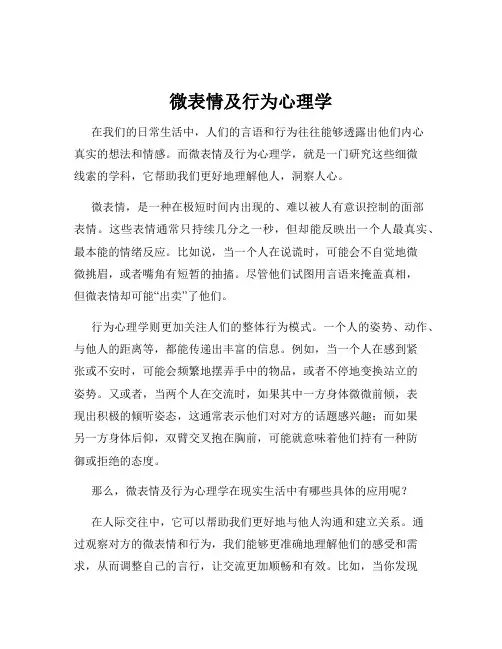 微表情及行为心理学

在我们的日常生活中，人们的言语和行为往往能够透露出他们内心真实的想法和情感。而微表情及行为心理学，就是一门研究这些细微线索的学科，它帮助我们更好地理解他人，洞察人心。

微表情，是一种在极短时间内出现的、难以被人有意识控制的面部表情。这些表情通常只持续几分之一秒，但却能反映出一个人最真实、最本能的情绪反应。比如说，当一个人在说谎时，可能会不自觉地微微挑眉，或者嘴角有短暂的抽搐。尽管他们试图用言语来掩盖真相，但微表情却可能“出卖”了他们。

行为心理学则更加关注人们的整体行为模式。一个人的姿势、动作、与他人的距离等，都能传递出丰富的信息。例如，当一个人在感到紧张或不安时，可能会频繁地摆弄手中的物品，或者不停地变换站立的姿势。又或者，当两个人在交流时，如果其中一方身体微微前倾，表现出积极的倾听姿态，这通常表示他们对对方的话题感兴趣；而如果另一方身体后仰，双臂交叉抱在胸前，可能就意味着他们持有一种防御或拒绝的态度。

那么，微表情及行为心理学在现实生活中有哪些具体的应用呢？

在人际交往中，它可以帮助我们更好地与他人沟通和建立关系。通过观察对方的微表情和行为，我们能够更准确地理解他们的感受和需求，从而调整自己的言行，让交流更加顺畅和有效。比如，当你发现